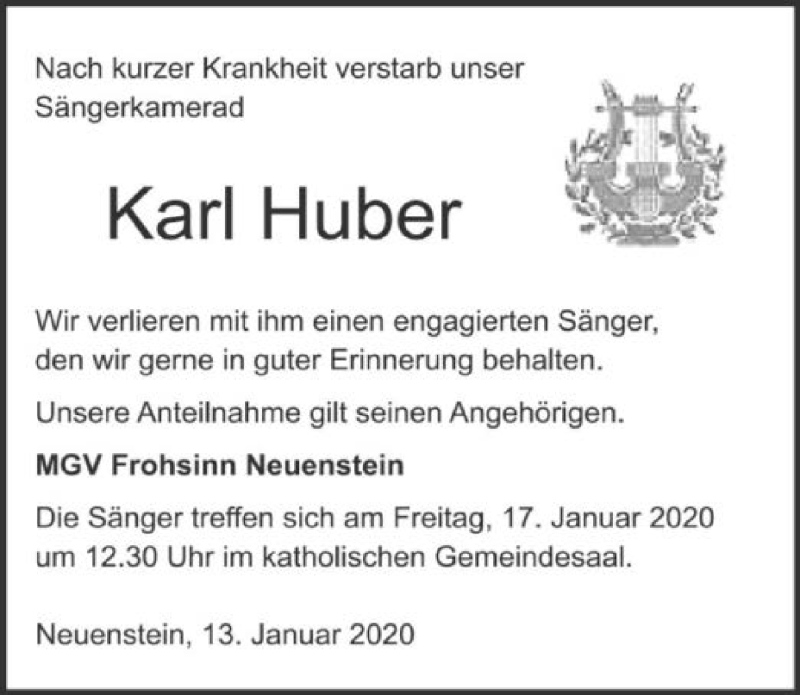 Nach kurzer Krankheit verstarb unser Sängerkamerad

Karl Huber

Wir verlieren mit ihm einen engagierten Sänger, den wir gerne in guter Erinnerung behalten.

Unsere Anteilnahme gilt seinen Angehörigen.

MGV Frohsinn Neuenstein

Die Sänger treffen sich am Freitag, 17. Januar 2020 um 12.30 Uhr im katholischen Gemeindesaal.

Neuenstein, 13. Januar 2020